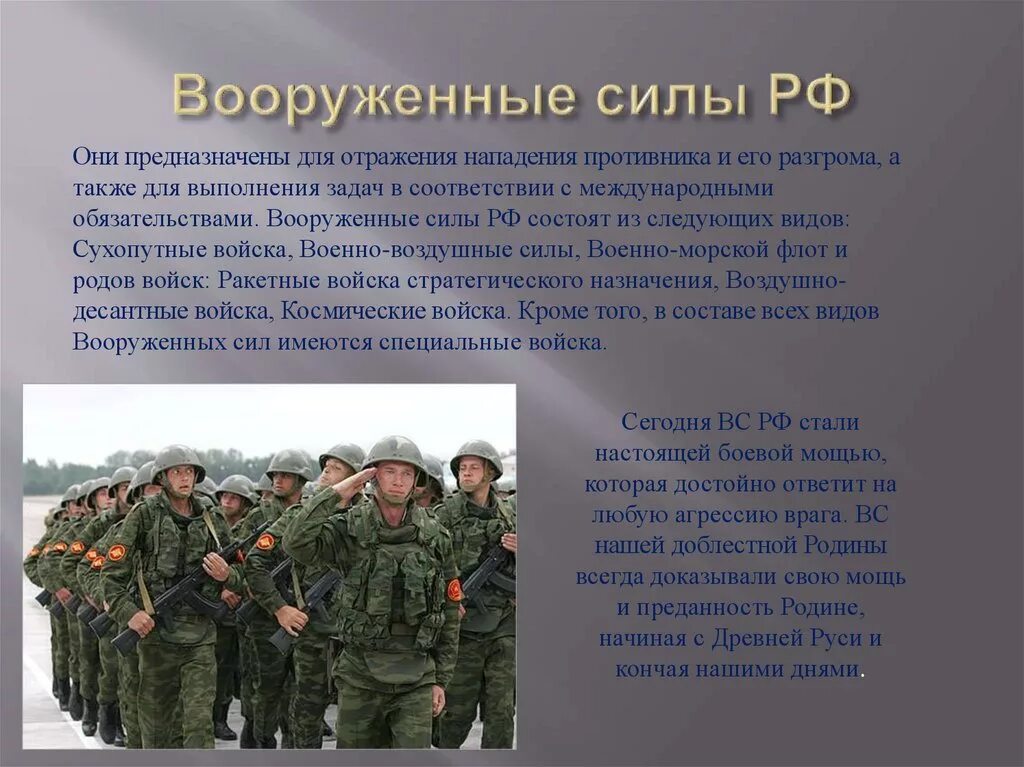 Вооруженные силы РФ

Они предназначены для отражения нападения противника и его разгрома, а также для выполнения задач в соответствии с международными обязательствами. Вооруженные силы РФ состоят из следующих видов: Сухопутные войска, Военно-воздушные силы, Военно-морской флот и родов войск: Ракетные войска стратегического назначения, Воздушно-десантные войска, Космические войска. Кроме того, в составе всех видов Вооруженных сил имеются специальные войска.

Сегодня ВС РФ стали настоящей боевой мощью, которая достойно ответит на любую агрессию врага. ВС нашей доблестной Родины всегда доказывали свою мощь и преданность Родине, начиная с Древней Руси и кончая нашими днями.